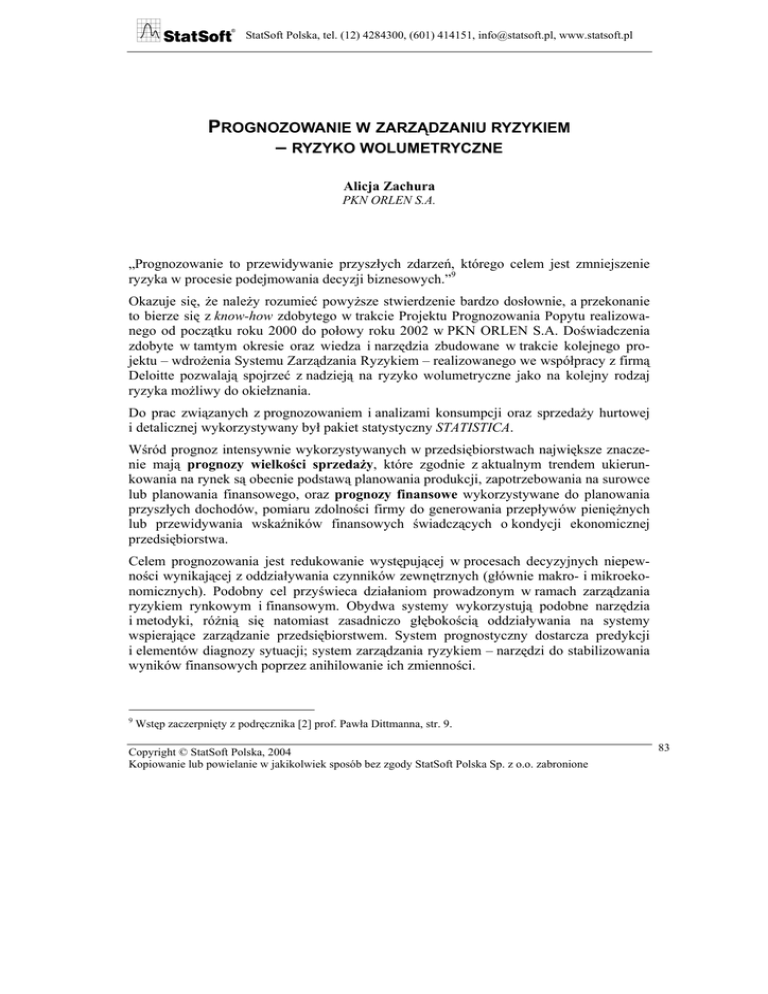 StatSoft® StatSoft Polska, tel. (12) 4284300, (601) 414151, info@statsoft.pl, www.statsoft.pl

PROGNOZOWANIE W ZARZĄDZANIU RYZYKIEM – RYZYKO WOLUMETRYCZNE

Alicja Zachura
PKN ORLEN S.A.

„Prognozowanie to przewidywanie przyszłych zdarzeń, którego celem jest zmniejszenie ryzyka w procesie podejmowania decyzji biznesowych."$^9$

Okazuje się, że należy rozumieć powyższe stwierdzenie bardzo dosłownie, a przekonanie to bierze się z know-how zdobytego w trakcie Projektu Prognozowania Popytu realizowanego od początku roku 2000 do połowy roku 2002 w PKN ORLEN S.A. Doświadczenia zdobyte w tamtym okresie oraz wiedza i narzędzia zbudowane w trakcie kolejnego projektu – wdrożenia Systemu Zarządzania Ryzykiem – realizowanego we współpracy z firmą Deloitte pozwalają spojrzeć z nadzieją na ryzyko wolumetryczne jako na kolejny rodzaj ryzyka możliwy do okiełznania.

Do prac związanych z prognozowaniem i analizami konsumpcji oraz sprzedaży hurtowej i detalicznej wykorzystywany był pakiet statystyczny STATISTICA.

Wśród prognoz intensywnie wykorzystywanych w przedsiębiorstwach największe znaczenie mają prognozy wielkości sprzedaży, które zgodnie z aktualnym trendem ukierunkowania na rynek są obecnie podstawą planowania produkcji, zapotrzebowania na surowce lub planowania finansowego, oraz prognozy finansowe wykorzystywane do planowania przyszłych dochodów, pomiaru zdolności firmy do generowania przepływów pieniężnych lub przewidywania wskaźników finansowych świadczących o kondycji ekonomicznej przedsiębiorstwa.

Celem prognozowania jest redukowanie występującej w procesach decyzyjnych niepewności wynikającej z oddziaływania czynników zewnętrznych (głównie makro- i mikroekonomicznych). Podobny cel przyświeca działaniom prowadzonym w ramach zarządzania ryzykiem rynkowym i finansowym. Obydwa systemy wykorzystują podobne narzędzia i metodyki, różnią się natomiast zasadniczo głębokością oddziaływania na systemy wspierające zarządzanie przedsiębiorstwem. System prognostyczny dostarcza predykcji i elementów diagnozy sytuacji; system zarządzania ryzykiem – narzędzi do stabilizowania wyników finansowych poprzez anihilowanie ich zmienności.

$^9$ Wstęp zaczerpnięty z podręcznika [2] prof. Pawła Dittmanna, str. 9.

Copyright © StatSoft Polska, 2004
Kopiowanie lub powielanie w jakikolwiek sposób bez zgody StatSoft Polska Sp. z o.o. zabronione

83